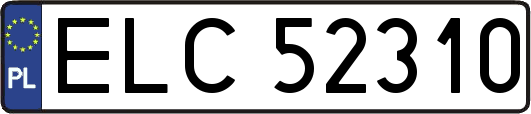 PL
ELC 52310